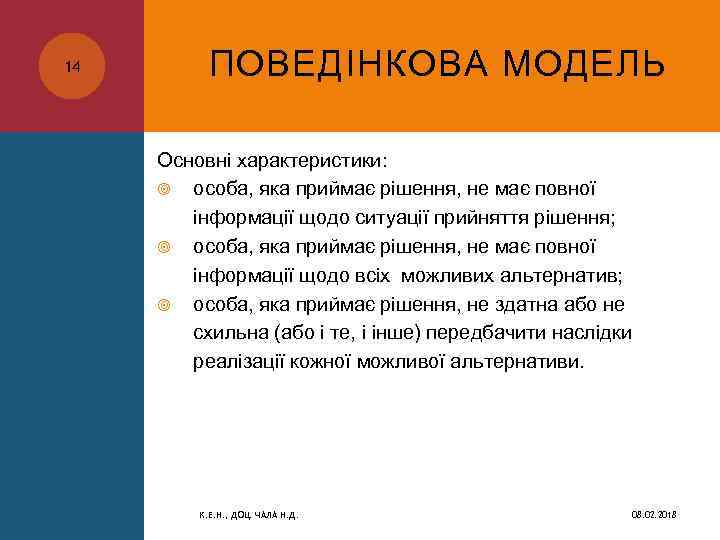 14

ПОВЕДІНКОВА МОДЕЛЬ

Основні характеристики:

особа, яка приймає рішення, не має повної інформації щодо ситуації прийняття рішення;

особа, яка приймає рішення, не має повної інформації щодо всіх можливих альтернатив;

особа, яка приймає рішення, не здатна або не схильна (або і те, і інше) передбачити наслідки реалізації кожної можливої альтернативи.

К.Е.Н., ДОЦ. ЧАЛА Н.Д.

08.02.2018